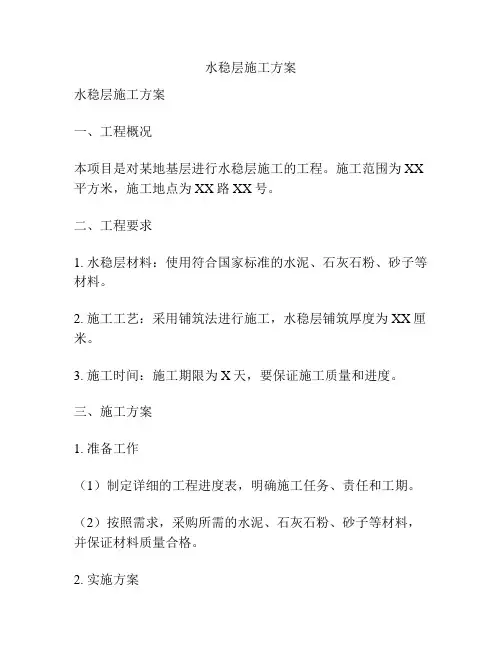 水稳层施工方案

水稳层施工方案

一、工程概况

本项目是对某地基层进行水稳层施工的工程。施工范围为XX平方米，施工地点为XX路XX号。

二、工程要求

1. 水稳层材料：使用符合国家标准的水泥、石灰石粉、砂子等材料。

2. 施工工艺：采用铺筑法进行施工，水稳层铺筑厚度为XX厘米。

3. 施工时间：施工期限为X天，要保证施工质量和进度。

三、施工方案

1. 准备工作

（1）制定详细的工程进度表，明确施工任务、责任和工期。

（2）按照需求，采购所需的水泥、石灰石粉、砂子等材料，并保证材料质量合格。

2. 实施方案